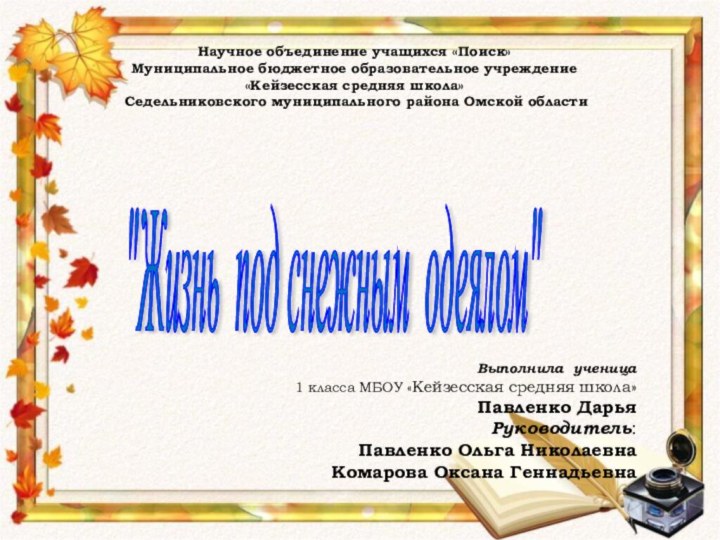 Научное объединение учащихся «Поиск»
Муниципальное бюджетное образовательное учреждение
«Кейзесская средняя школа»
Седельниковского муниципального района Омской области

"Жизнь под снежным одеялом"

Выполнила ученица
1 класса МБОУ «Кейзесская средняя школа»
Павленко Дарья
Руководитель:
Павленко Ольга Николаевна
Комарова Оксана Геннадьевна